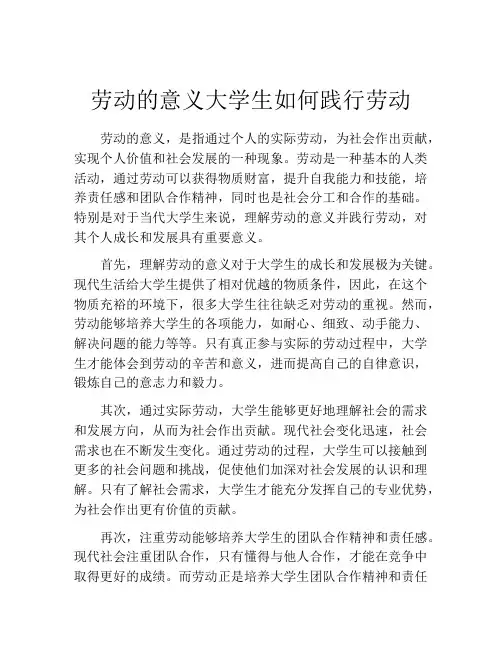 劳动的意义大学生如何践行劳动

劳动的意义，是指通过个人的实际劳动，为社会作出贡献，实现个人价值和社会发展的一种现象。劳动是一种基本的人类活动，通过劳动可以获得物质财富，提升自我能力和技能，培养责任感和团队合作精神，同时也是社会分工和合作的基础。特别是对于当代大学生来说，理解劳动的意义并践行劳动，对其个人成长和发展具有重要意义。

首先，理解劳动的意义对于大学生的成长和发展极为关键。现代生活给大学生提供了相对优越的物质条件，因此，在这个物质充裕的环境下，很多大学生往往缺乏对劳动的重视。然而，劳动能够培养大学生的各项能力，如耐心、细致、动手能力、解决问题的能力等等。只有真正参与实际的劳动过程中，大学生才能体会到劳动的辛苦和意义，进而提高自己的自律意识，锻炼自己的意志力和毅力。

其次，通过实际劳动，大学生能够更好地理解社会的需求和发展方向，从而为社会作出贡献。现代社会变化迅速，社会需求也在不断发生变化。通过劳动的过程，大学生可以接触到更多的社会问题和挑战，促使他们加深对社会发展的认识和理解。只有了解社会需求，大学生才能充分发挥自己的专业优势，为社会作出更有价值的贡献。

再次，注重劳动能够培养大学生的团队合作精神和责任感。现代社会注重团队合作，只有懂得与他人合作，才能在竞争中取得更好的成绩。而劳动正是培养大学生团队合作精神和责任